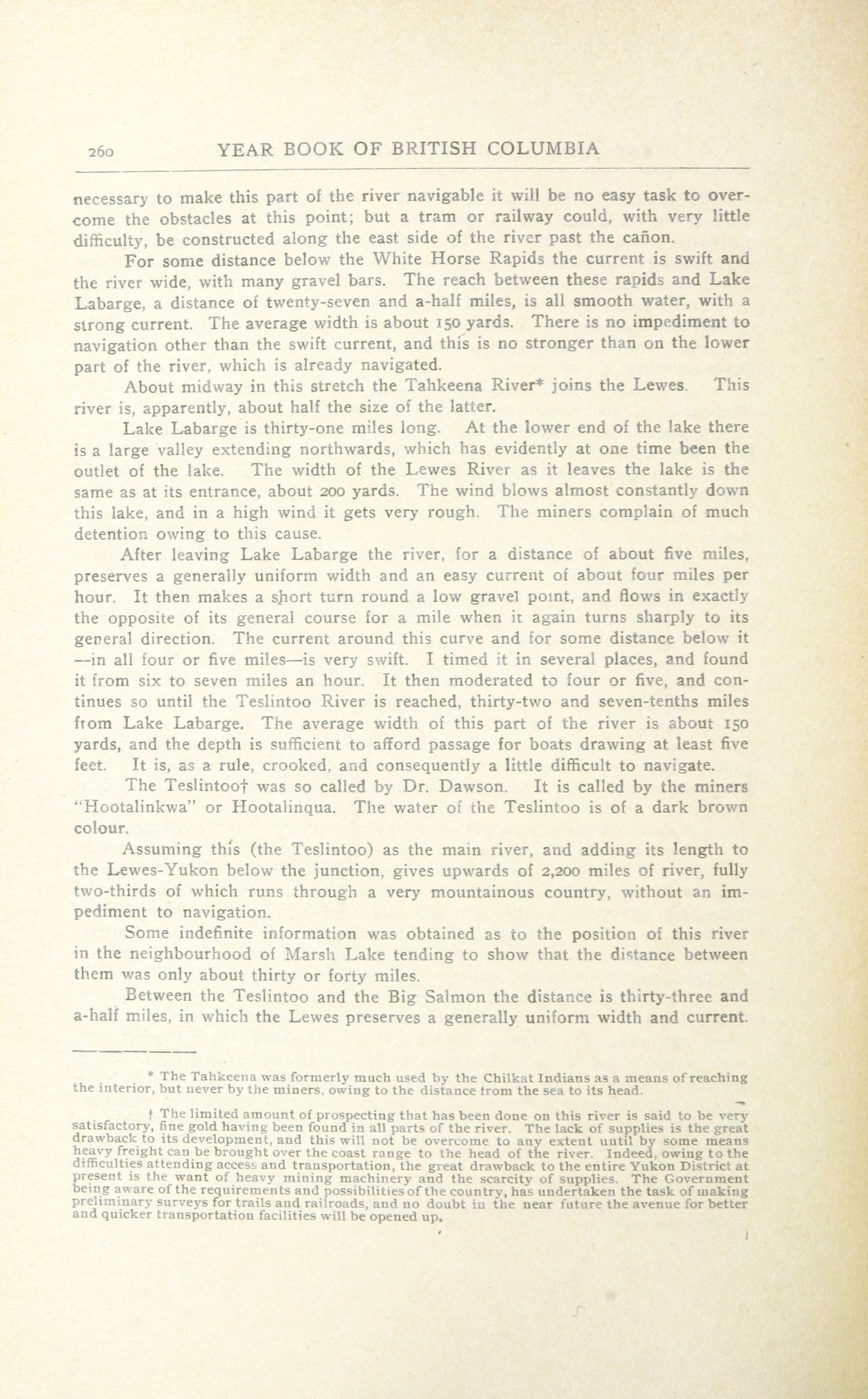 260 YEAR BOOK OF BRITISH COLUMBIA

necessary to make this part of the river navigable it will be no easy task to overcome the obstacles at this point; but a tram or railway could, with very little difficulty, be constructed along the east side of the river past the cañon.

For some distance below the White Horse Rapids the current is swift and the river wide, with many gravel bars. The reach between these rapids and Lake Labarge, a distance of twenty-seven and a-half miles, is all smooth water, with a strong current. The average width is about 150 yards. There is no impediment to navigation other than the swift current, and this is no stronger than on the lower part of the river, which is already navigated.

About midway in this stretch the Tahkeena River* joins the Lewes. This river is, apparently, about half the size of the latter.

Lake Labarge is thirty-one miles long. At the lower end of the lake there is a large valley extending northwards, which has evidently at one time been the outlet of the lake. The width of the Lewes River as it leaves the lake is the same as at its entrance, about 200 yards. The wind blows almost constantly down this lake, and in a high wind it gets very rough. The miners complain of much detention owing to this cause.

After leaving Lake Labarge the river, for a distance of about five miles, preserves a generally uniform width and an easy current of about four miles per hour. It then makes a short turn round a low gravel point, and flows in exactly the opposite of its general course for a mile when it again turns sharply to its general direction. The current around this curve and for some distance below it —in all four or five miles—is very swift. I timed it in several places, and found it from six to seven miles an hour. It then moderated to four or five, and continues so until the Teslintoo River is reached, thirty-two and seven-tenths miles from Lake Labarge. The average width of this part of the river is about 150 yards, and the depth is sufficient to afford passage for boats drawing at least five feet. It is, as a rule, crooked, and consequently a little difficult to navigate.

The Teslintoo† was so called by Dr. Dawson. It is called by the miners "Hootalinkwa" or Hootalinqua. The water of the Teslintoo is of a dark brown colour.

Assuming this (the Teslintoo) as the main river, and adding its length to the Lewes-Yukon below the junction, gives upwards of 2,200 miles of river, fully two-thirds of which runs through a very mountainous country, without an impediment to navigation.

Some indefinite information was obtained as to the position of this river in the neighbourhood of Marsh Lake tending to show that the distance between them was only about thirty or forty miles.

Between the Teslintoo and the Big Salmon the distance is thirty-three and a-half miles, in which the Lewes preserves a generally uniform width and current.

* The Tahkeena was formerly much used by the Chilkat Indians as a means of reaching the interior, but never by the miners, owing to the distance from the sea to its head.

† The limited amount of prospecting that has been done on this river is said to be very satisfactory, fine gold having been found in all parts of the river. The lack of supplies is the great drawback to its development, and this will not be overcome to any extent until by some means heavy freight can be brought over the coast range to the head of the river. Indeed, owing to the difficulties attending access and transportation, the great drawback to the entire Yukon District at present is the want of heavy mining machinery and the scarcity of supplies. The Government being aware of the requirements and possibilities of the country, has undertaken the task of making preliminary surveys for trails and railroads, and no doubt in the near future the avenue for better and quicker transportation facilities will be opened up.